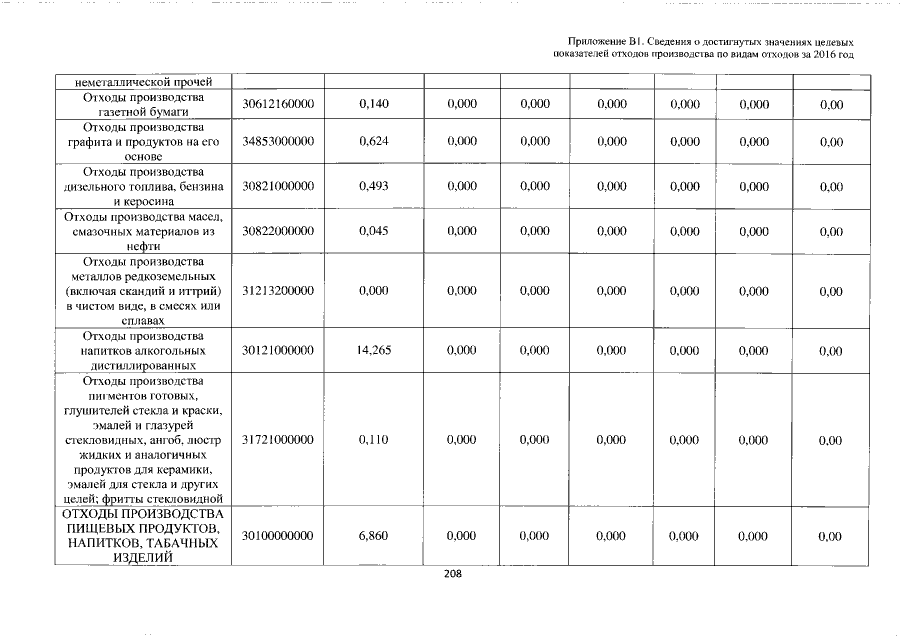 Приложение В1. Сведения о достигнутых значениях целевых показателей отходов производства по видам отходов за 2016 год

| неметаллической прочей | | | | | | | | |
|---|---|---|---|---|---|---|---|---|
| Отходы производства газетной бумаги | 30612160000 | 0,140 | 0,000 | 0,000 | 0,000 | 0,000 | 0,000 | 0,00 |
| Отходы производства графита и продуктов на его основе | 34853000000 | 0,624 | 0,000 | 0,000 | 0,000 | 0,000 | 0,000 | 0,00 |
| Отходы производства дизельного топлива, бензина и керосина | 30821000000 | 0,493 | 0,000 | 0,000 | 0,000 | 0,000 | 0,000 | 0,00 |
| Отходы производства масел, смазочных материалов из нефти | 30822000000 | 0,045 | 0,000 | 0,000 | 0,000 | 0,000 | 0,000 | 0,00 |
| Отходы производства металлов редкоземельных (включая скандий и иттрий) в чистом виде, в смесях или сплавах | 31213200000 | 0,000 | 0,000 | 0,000 | 0,000 | 0,000 | 0,000 | 0,00 |
| Отходы производства напитков алкогольных дистиллированных | 30121000000 | 14,265 | 0,000 | 0,000 | 0,000 | 0,000 | 0,000 | 0,00 |
| Отходы производства пигментов готовых, глушителей стекла и краски, эмалей и глазурей стекловидных, ангоб, люстр жидких и аналогичных продуктов для керамики, эмалей для стекла и других целей; фритты стекловидной | 31721000000 | 0,110 | 0,000 | 0,000 | 0,000 | 0,000 | 0,000 | 0,00 |
| ОТХОДЫ ПРОИЗВОДСТВА ПИЩЕВЫХ ПРОДУКТОВ, НАПИТКОВ, ТАБАЧНЫХ ИЗДЕЛИЙ | 30100000000 | 6,860 | 0,000 | 0,000 | 0,000 | 0,000 | 0,000 | 0,00 |

208